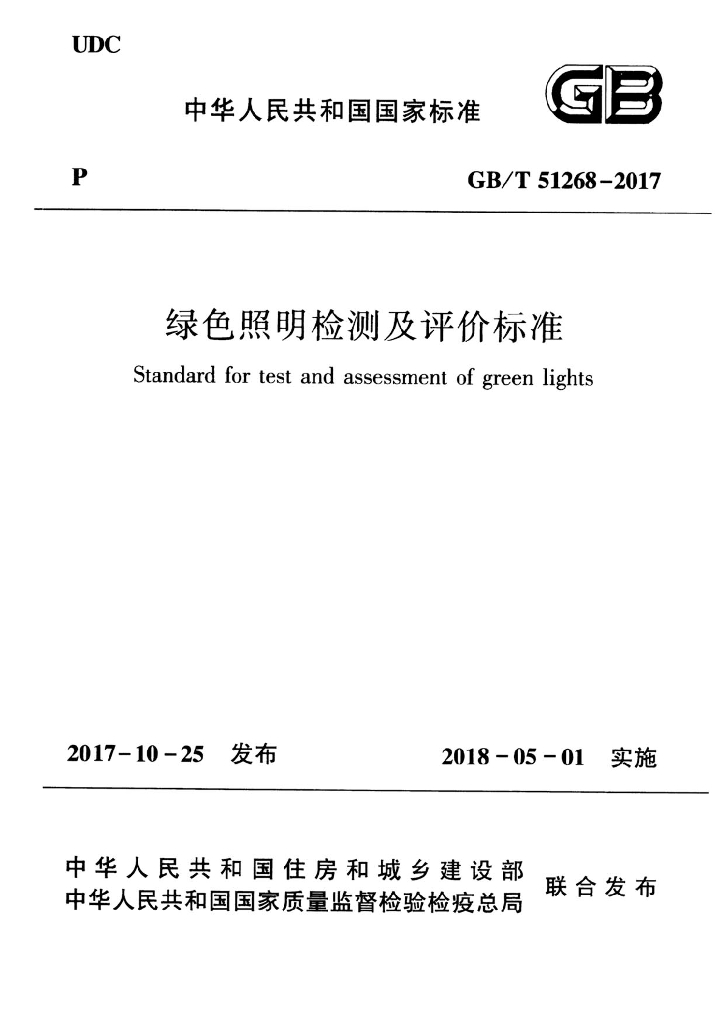 UDC

中华人民共和国国家标准

GB

P

GB/T 51268-2017

绿色照明检测及评价标准

Standard for test and assessment of green lights

2017-10-25 发布

2018-05-01 实施

中华人民共和国住房和城乡建设部
中华人民共和国国家质量监督检验检疫总局

联合发布